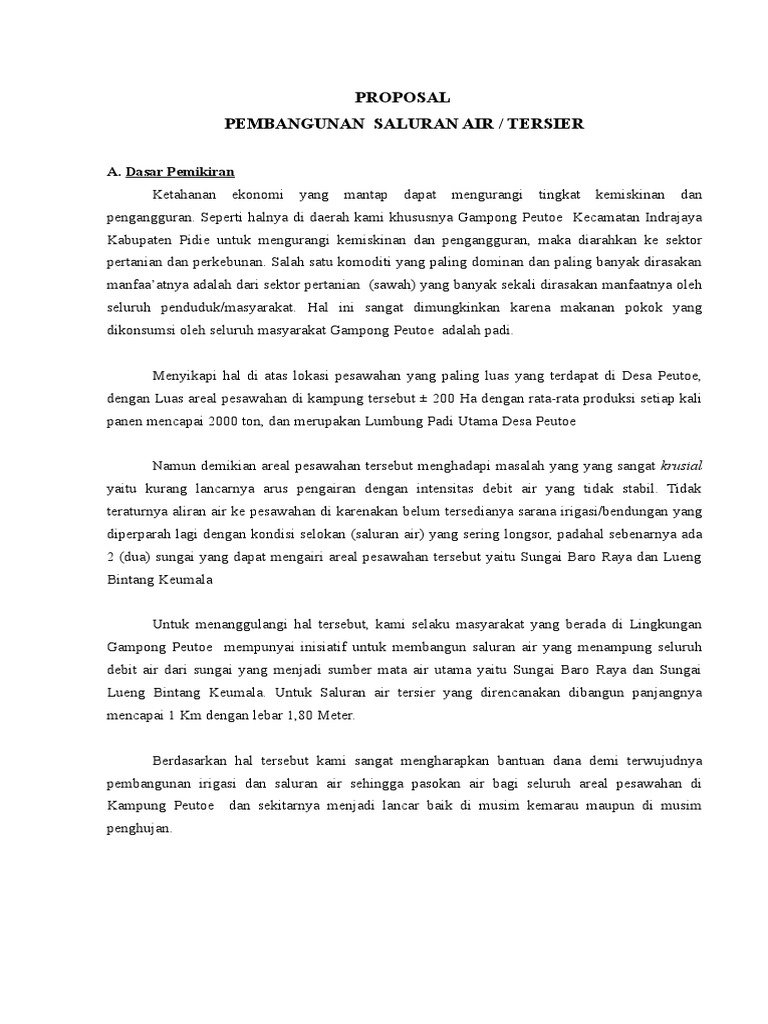 PROPOSAL
PEMBANGUNAN SALURAN AIR / TERSIER

A. Dasar Pemikiran

Ketahanan ekonomi yang mantap dapat mengurangi tingkat kemiskinan dan pengangguran. Seperti halnya di daerah kami khususnya Gampong Peutoe Kecamatan Indrajaya Kabupaten Pidie untuk mengurangi kemiskinan dan pengangguran, maka diarahkan ke sektor pertanian dan perkebunan. Salah satu komoditi yang paling dominan dan paling banyak dirasakan manfaa'atnya adalah dari sektor pertanian (sawah) yang banyak sekali dirasakan manfaatnya oleh seluruh penduduk/masyarakat. Hal ini sangat dimungkinkan karena makanan pokok yang dikonsumsi oleh seluruh masyarakat Gampong Peutoe adalah padi.

Menyikapi hal di atas lokasi pesawahan yang paling luas yang terdapat di Desa Peutoe, dengan Luas areal pesawahan di kampung tersebut ± 200 Ha dengan rata-rata produksi setiap kali panen mencapai 2000 ton, dan merupakan Lumbung Padi Utama Desa Peutoe

Namun demikian areal pesawahan tersebut menghadapi masalah yang yang sangat krusial yaitu kurang lancarnya arus pengairan dengan intensitas debit air yang tidak stabil. Tidak teraturnya aliran air ke pesawahan di karenakan belum tersedianya sarana irigasi/bendungan yang diperparah lagi dengan kondisi selokan (saluran air) yang sering longsor, padahal sebenarnya ada 2 (dua) sungai yang dapat mengairi areal pesawahan tersebut yaitu Sungai Baro Raya dan Lueng Bintang Keumala

Untuk menanggulangi hal tersebut, kami selaku masyarakat yang berada di Lingkungan Gampong Peutoe mempunyai inisiatif untuk membangun saluran air yang menampung seluruh debit air dari sungai yang menjadi sumber mata air utama yaitu Sungai Baro Raya dan Sungai Lueng Bintang Keumala. Untuk Saluran air tersier yang direncanakan dibangun panjangnya mencapai 1 Km dengan lebar 1,80 Meter.

Berdasarkan hal tersebut kami sangat mengharapkan bantuan dana demi terwujudnya pembangunan irigasi dan saluran air sehingga pasokan air bagi seluruh areal pesawahan di Kampung Peutoe dan sekitarnya menjadi lancar baik di musim kemarau maupun di musim penghujan.